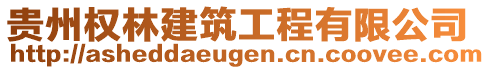 贵州权林建筑工程有限公司
http://asheddaeugen.cn.coovee.com